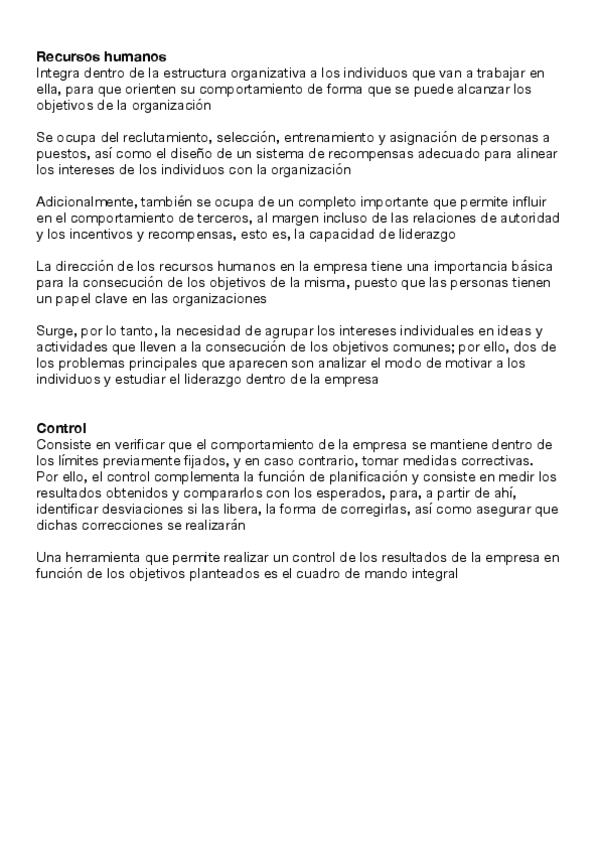 **Recursos humanos**
Integra dentro de la estructura organizativa a los individuos que van a trabajar en ella, para que orienten su comportamiento de forma que se puede alcanzar los objetivos de la organización

Se ocupa del reclutamiento, selección, entrenamiento y asignación de personas a puestos, así como el diseño de un sistema de recompensas adecuado para alinear los intereses de los individuos con la organización

Adicionalmente, también se ocupa de un completo importante que permite influir en el comportamiento de terceros, al margen incluso de las relaciones de autoridad y los incentivos y recompensas, esto es, la capacidad de liderazgo

La dirección de los recursos humanos en la empresa tiene una importancia básica para la consecución de los objetivos de la misma, puesto que las personas tienen un papel clave en las organizaciones

Surge, por lo tanto, la necesidad de agrupar los intereses individuales en ideas y actividades que lleven a la consecución de los objetivos comunes; por ello, dos de los problemas principales que aparecen son analizar el modo de motivar a los individuos y estudiar el liderazgo dentro de la empresa

**Control**
Consiste en verificar que el comportamiento de la empresa se mantiene dentro de los límites previamente fijados, y en caso contrario, tomar medidas correctivas. Por ello, el control complementa la función de planificación y consiste en medir los resultados obtenidos y compararlos con los esperados, para, a partir de ahí, identificar desviaciones si las libera, la forma de corregirlas, así como asegurar que dichas correcciones se realizarán

Una herramienta que permite realizar un control de los resultados de la empresa en función de los objetivos planteados es el cuadro de mando integral